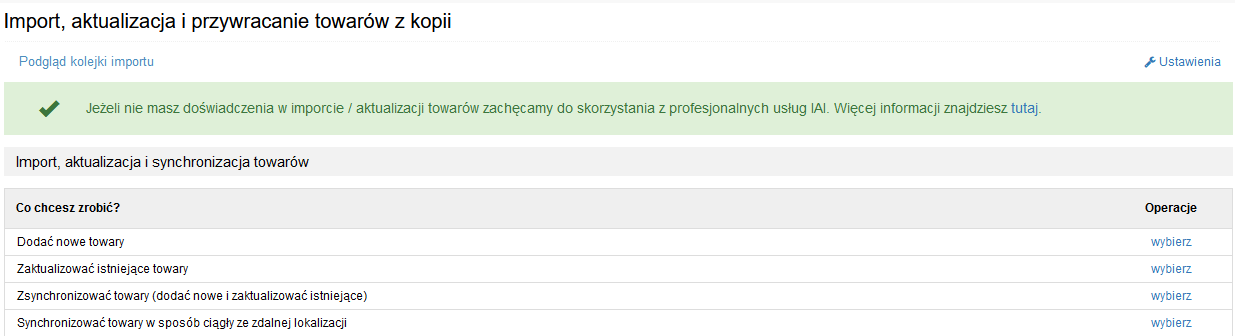 Import, aktualizacja i przywracanie towarów z kopii

Podgląd kolejki importu

Ustawienia

Jeżeli nie masz doświadczenia w imporcie / aktualizacji towarów zachęcamy do skorzystania z profesjonalnych usług IAI. Więcej informacji znajdziesz tutaj.

Import, aktualizacja i synchronizacja towarów

| Co chcesz zrobić? | Operacje |
|---|---|
| Dodać nowe towary | wybierz |
| Zaktualizować istniejące towary | wybierz |
| Zsynchronizować towary (dodać nowe i zaktualizować istniejące) | wybierz |
| Synchronizować towary w sposób ciągły ze zdalnej lokalizacji | wybierz |